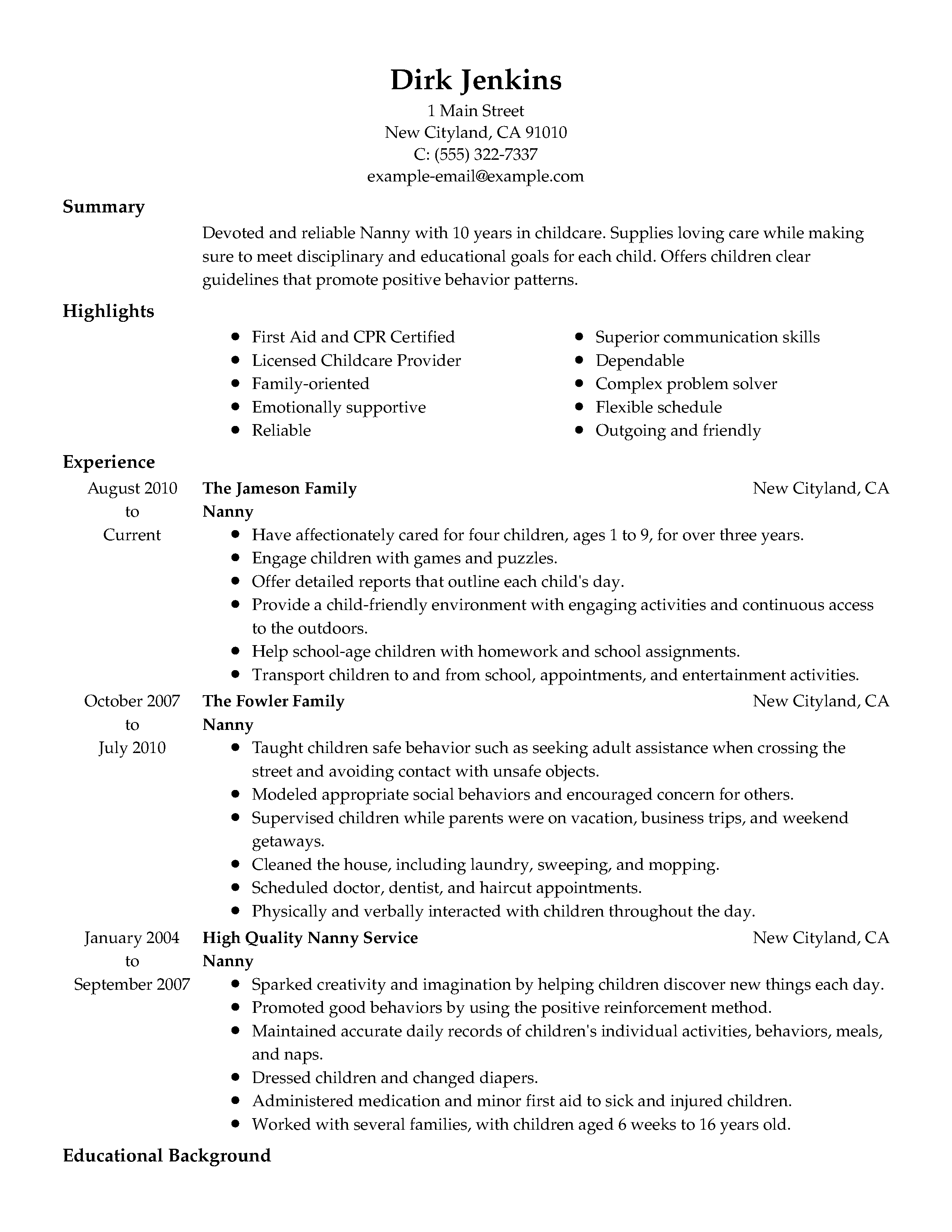 Dirk Jenkins
1 Main Street
New Cityland, CA 91010
C: (555) 322-7337
example-email@example.com

Summary

Devoted and reliable Nanny with 10 years in childcare. Supplies loving care while making sure to meet disciplinary and educational goals for each child. Offers children clear guidelines that promote positive behavior patterns.

Highlights

- First Aid and CPR Certified
- Licensed Childcare Provider
- Family-oriented
- Emotionally supportive
- Reliable

- Superior communication skills
- Dependable
- Complex problem solver
- Flexible schedule
- Outgoing and friendly

Experience

August 2010 to Current

The Jameson Family New Cityland, CA
Nanny
- Have affectionately cared for four children, ages 1 to 9, for over three years.
- Engage children with games and puzzles.
- Offer detailed reports that outline each child's day.
- Provide a child-friendly environment with engaging activities and continuous access to the outdoors.
- Help school-age children with homework and school assignments.
- Transport children to and from school, appointments, and entertainment activities.

October 2007 to July 2010

The Fowler Family New Cityland, CA
Nanny
- Taught children safe behavior such as seeking adult assistance when crossing the street and avoiding contact with unsafe objects.
- Modeled appropriate social behaviors and encouraged concern for others.
- Supervised children while parents were on vacation, business trips, and weekend getaways.
- Cleaned the house, including laundry, sweeping, and mopping.
- Scheduled doctor, dentist, and haircut appointments.
- Physically and verbally interacted with children throughout the day.

January 2004 to September 2007

High Quality Nanny Service New Cityland, CA
Nanny
- Sparked creativity and imagination by helping children discover new things each day.
- Promoted good behaviors by using the positive reinforcement method.
- Maintained accurate daily records of children's individual activities, behaviors, meals, and naps.
- Dressed children and changed diapers.
- Administered medication and minor first aid to sick and injured children.
- Worked with several families, with children aged 6 weeks to 16 years old.

Educational Background